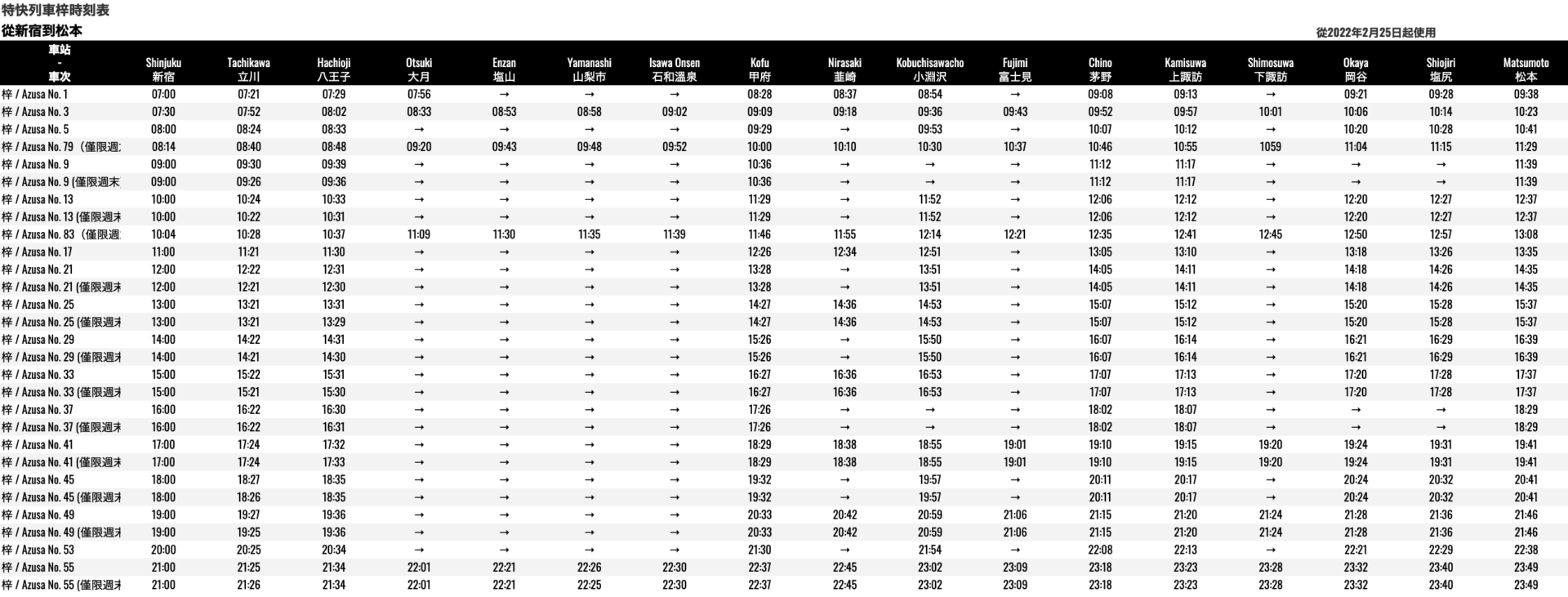 特快列車梓時刻表

從新宿到松本

從2022年2月25日起使用

| 車站 - 車次 | Shinjuku 新宿 | Tachikawa 立川 | Hachioji 八王子 | Otsuki 大月 | Enzan 塩山 | Yamanashi 山梨市 | Isawa Onsen 石和溫泉 | Kofu 甲府 | Nirasaki 韮崎 | Kobuchisawacho 小淵沢 | Fujimi 富士見 | Chino 茅野 | Kamisuwa 上諏訪 | Shimosuwa 下諏訪 | Okaya 岡谷 | Shiojiri 塩尻 | Matsumoto 松本 |
|---|---|---|---|---|---|---|---|---|---|---|---|---|---|---|---|---|---|
| 梓 / Azusa No. 1 | 07:00 | 07:21 | 07:29 | 07:56 | → | → | → | 08:28 | 08:37 | 08:54 | → | 09:08 | 09:13 | → | 09:21 | 09:28 | 09:38 |
| 梓 / Azusa No. 3 | 07:30 | 07:52 | 08:02 | 08:33 | 08:53 | 08:58 | 09:02 | 09:09 | 09:18 | 09:36 | 09:43 | 09:52 | 09:57 | 10:01 | 10:06 | 10:14 | 10:23 |
| 梓 / Azusa No. 5 | 08:00 | 08:24 | 08:33 | → | → | → | → | 09:29 | → | 09:53 | → | 10:07 | 10:12 | → | 10:20 | 10:28 | 10:41 |
| 梓 / Azusa No. 79（僅限週 | 08:14 | 08:40 | 08:48 | 09:20 | 09:43 | 09:48 | 09:52 | 10:00 | 10:10 | 10:30 | 10:37 | 10:46 | 10:55 | 1059 | 11:04 | 11:15 | 11:29 |
| 梓 / Azusa No. 9 | 09:00 | 09:30 | 09:39 | → | → | → | → | 10:36 | → | → | → | 11:12 | 11:17 | → | → | → | 11:39 |
| 梓 / Azusa No. 9 (僅限週末 | 09:00 | 09:26 | 09:36 | → | → | → | → | 10:36 | → | → | → | 11:12 | 11:17 | → | → | → | 11:39 |
| 梓 / Azusa No. 13 | 10:00 | 10:24 | 10:33 | → | → | → | → | 11:29 | → | 11:52 | → | 12:06 | 12:12 | → | 12:20 | 12:27 | 12:37 |
| 梓 / Azusa No. 13 (僅限週末 | 10:00 | 10:22 | 10:31 | → | → | → | → | 11:29 | → | 11:52 | → | 12:06 | 12:12 | → | 12:20 | 12:27 | 12:37 |
| 梓 / Azusa No. 83（僅限週 | 10:04 | 10:28 | 10:37 | 11:09 | 11:30 | 11:35 | 11:39 | 11:46 | 11:55 | 12:14 | 12:21 | 12:35 | 12:41 | 12:45 | 12:50 | 12:57 | 13:08 |
| 梓 / Azusa No. 17 | 11:00 | 11:21 | 11:30 | → | → | → | → | 12:26 | 12:34 | 12:51 | → | 13:05 | 13:10 | → | 13:18 | 13:26 | 13:35 |
| 梓 / Azusa No. 21 | 12:00 | 12:22 | 12:31 | → | → | → | → | 13:28 | → | 13:51 | → | 14:05 | 14:11 | → | 14:18 | 14:26 | 14:35 |
| 梓 / Azusa No. 21 (僅限週末 | 12:00 | 12:21 | 12:30 | → | → | → | → | 13:28 | → | 13:51 | → | 14:05 | 14:11 | → | 14:18 | 14:26 | 14:35 |
| 梓 / Azusa No. 25 | 13:00 | 13:21 | 13:31 | → | → | → | → | 14:27 | 14:36 | 14:53 | → | 15:07 | 15:12 | → | 15:20 | 15:28 | 15:37 |
| 梓 / Azusa No. 25 (僅限週末 | 13:00 | 13:21 | 13:29 | → | → | → | → | 14:27 | 14:36 | 14:53 | → | 15:07 | 15:12 | → | 15:20 | 15:28 | 15:37 |
| 梓 / Azusa No. 29 | 14:00 | 14:22 | 14:31 | → | → | → | → | 15:26 | → | 15:50 | → | 16:07 | 16:14 | → | 16:21 | 16:29 | 16:39 |
| 梓 / Azusa No. 29 (僅限週末 | 14:00 | 14:21 | 14:30 | → | → | → | → | 15:26 | → | 15:50 | → | 16:07 | 16:14 | → | 16:21 | 16:29 | 16:39 |
| 梓 / Azusa No. 33 | 15:00 | 15:22 | 15:31 | → | → | → | → | 16:27 | 16:36 | 16:53 | → | 17:07 | 17:13 | → | 17:20 | 17:28 | 17:37 |
| 梓 / Azusa No. 33 (僅限週末 | 15:00 | 15:21 | 15:30 | → | → | → | → | 16:27 | 16:36 | 16:53 | → | 17:07 | 17:13 | → | 17:20 | 17:28 | 17:37 |
| 梓 / Azusa No. 37 | 16:00 | 16:22 | 16:30 | → | → | → | → | 17:26 | → | → | → | 18:02 | 18:07 | → | → | → | 18:29 |
| 梓 / Azusa No. 37 (僅限週末 | 16:00 | 16:22 | 16:31 | → | → | → | → | 17:26 | → | → | → | 18:02 | 18:07 | → | → | → | 18:29 |
| 梓 / Azusa No. 41 | 17:00 | 17:24 | 17:32 | → | → | → | → | 18:29 | 18:38 | 18:55 | 19:01 | 19:10 | 19:15 | 19:20 | 19:24 | 19:31 | 19:41 |
| 梓 / Azusa No. 41 (僅限週末 | 17:00 | 17:24 | 17:33 | → | → | → | → | 18:29 | 18:38 | 18:55 | 19:01 | 19:10 | 19:15 | 19:20 | 19:24 | 19:31 | 19:41 |
| 梓 / Azusa No. 45 | 18:00 | 18:27 | 18:35 | → | → | → | → | 19:32 | → | 19:57 | → | 20:11 | 20:17 | → | 20:24 | 20:32 | 20:41 |
| 梓 / Azusa No. 45 (僅限週末 | 18:00 | 18:26 | 18:35 | → | → | → | → | 19:32 | → | 19:57 | → | 20:11 | 20:17 | → | 20:24 | 20:32 | 20:41 |
| 梓 / Azusa No. 49 | 19:00 | 19:27 | 19:36 | → | → | → | → | 20:33 | 20:42 | 20:59 | 21:06 | 21:15 | 21:20 | 21:24 | 21:28 | 21:36 | 21:46 |
| 梓 / Azusa No. 49 (僅限週末 | 19:00 | 19:25 | 19:36 | → | → | → | → | 20:33 | 20:42 | 20:59 | 21:06 | 21:15 | 21:20 | 21:24 | 21:28 | 21:36 | 21:46 |
| 梓 / Azusa No. 53 | 20:00 | 20:25 | 20:34 | → | → | → | → | 21:30 | → | 21:54 | → | 22:08 | 22:13 | → | 22:21 | 22:29 | 22:38 |
| 梓 / Azusa No. 55 | 21:00 | 21:25 | 21:34 | 22:01 | 22:21 | 22:26 | 22:30 | 22:37 | 22:45 | 23:02 | 23:09 | 23:18 | 23:23 | 23:28 | 23:32 | 23:40 | 23:49 |
| 梓 / Azusa No. 55 (僅限週末 | 21:00 | 21:26 | 21:34 | 22:01 | 22:21 | 22:25 | 22:30 | 22:37 | 22:45 | 23:02 | 23:09 | 23:18 | 23:23 | 23:28 | 23:32 | 23:40 | 23:49 |